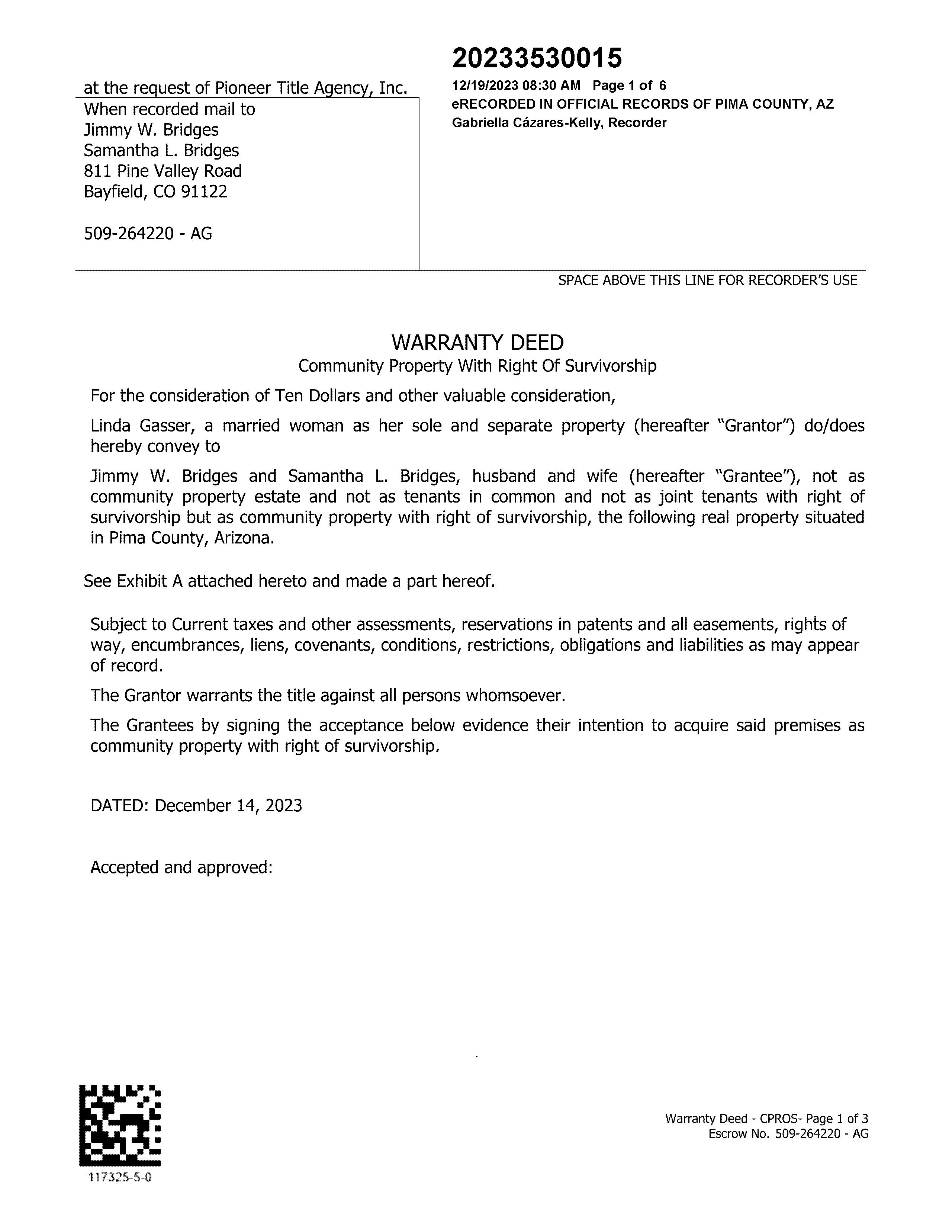 at the request of Pioneer Title Agency, Inc.
When recorded mail to
Jimmy W. Bridges
Samantha L. Bridges
811 Pine Valley Road
Bayfield, CO 91122

509-264220 - AG

20233530015
12/19/2023 08:30 AM Page 1 of 6
eRECORDED IN OFFICIAL RECORDS OF PIMA COUNTY, AZ
Gabriella Cázares-Kelly, Recorder

SPACE ABOVE THIS LINE FOR RECORDER'S USE

WARRANTY DEED
Community Property With Right Of Survivorship

For the consideration of Ten Dollars and other valuable consideration,

Linda Gasser, a married woman as her sole and separate property (hereafter "Grantor") do/does hereby convey to

Jimmy W. Bridges and Samantha L. Bridges, husband and wife (hereafter "Grantee"), not as community property estate and not as tenants in common and not as joint tenants with right of survivorship but as community property with right of survivorship, the following real property situated in Pima County, Arizona.

See Exhibit A attached hereto and made a part hereof.

Subject to Current taxes and other assessments, reservations in patents and all easements, rights of way, encumbrances, liens, covenants, conditions, restrictions, obligations and liabilities as may appear of record.

The Grantor warrants the title against all persons whomsoever.

The Grantees by signing the acceptance below evidence their intention to acquire said premises as community property with right of survivorship.

DATED: December 14, 2023

Accepted and approved:

117325-5-0

Warranty Deed - CPROS- Page 1 of 3
Escrow No. 509-264220 - AG